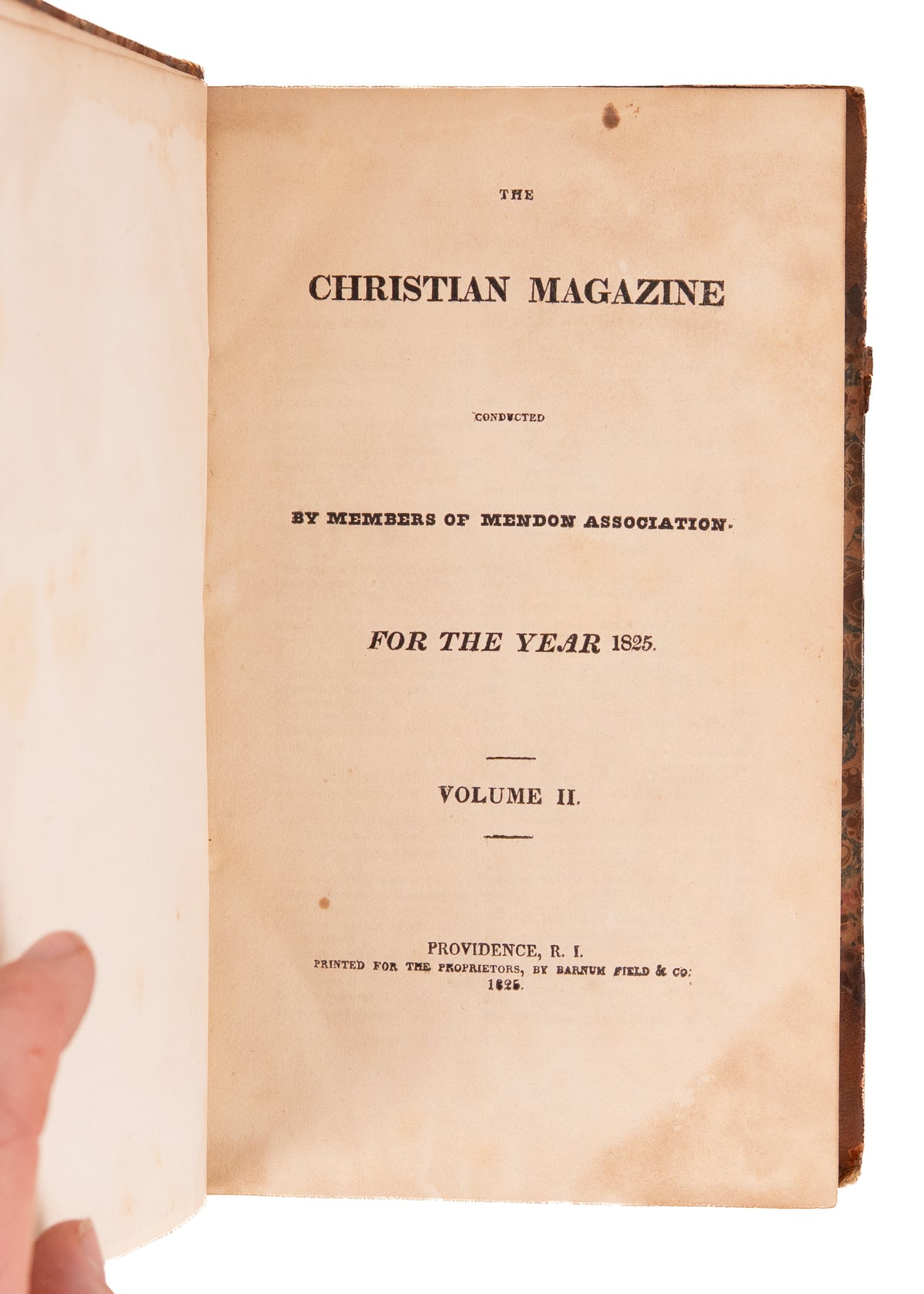 THE

CHRISTIAN MAGAZINE

CONDUCTED

BY MEMBERS OF MENDON ASSOCIATION.

FOR THE YEAR 1825.

VOLUME II.

PROVIDENCE, R. I.
PRINTED FOR THE PROPRIETORS, BY BARNUM FIELD & CO.
1825.